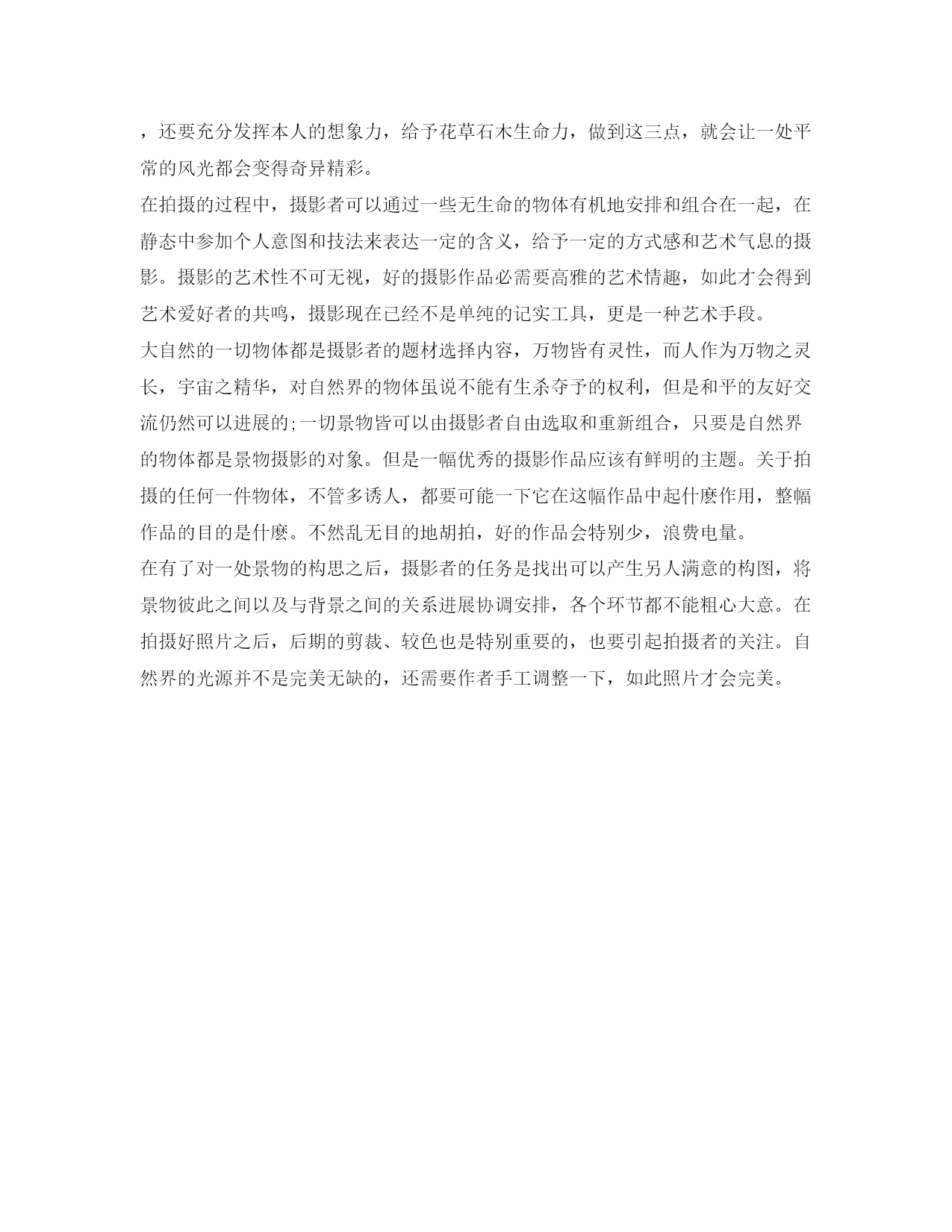 ，还要充分发挥本人的想象力，给予花草石木生命力，做到这三点，就会让一处平常的风光都会变得奇异精彩。

在拍摄的过程中，摄影者可以通过一些无生命的物体有机地安排和组合在一起，在静态中参加个人意图和技法来表达一定的含义，给予一定的方式感和艺术气息的摄影。摄影的艺术性不可无视，好的摄影作品必需要高雅的艺术情趣，如此才会得到艺术爱好者的共鸣，摄影现在已经不是单纯的记实工具，更是一种艺术手段。

大自然的一切物体都是摄影者的题材选择内容，万物皆有灵性，而人作为万物之灵长，宇宙之精华，对自然界的物体虽说不能有生杀夺予的权利，但是和平的友好交流仍然可以进展的;一切景物皆可以由摄影者自由选取和重新组合，只要是自然界的物体都是景物摄影的对象。但是一幅优秀的摄影作品应该有鲜明的主题。关于拍摄的任何一件物体，不管多诱人，都要可能一下它在这幅作品中起什麽作用，整幅作品的目的是什麽。不然乱无目的地胡拍，好的作品会特别少，浪费电量。

在有了对一处景物的构思之后，摄影者的任务是找出可以产生另人满意的构图，将景物彼此之间以及与背景之间的关系进展协调安排，各个环节都不能粗心大意。在拍摄好照片之后，后期的剪裁、较色也是特别重要的，也要引起拍摄者的关注。自然界的光源并不是完美无缺的，还需要作者手工调整一下，如此照片才会完美。